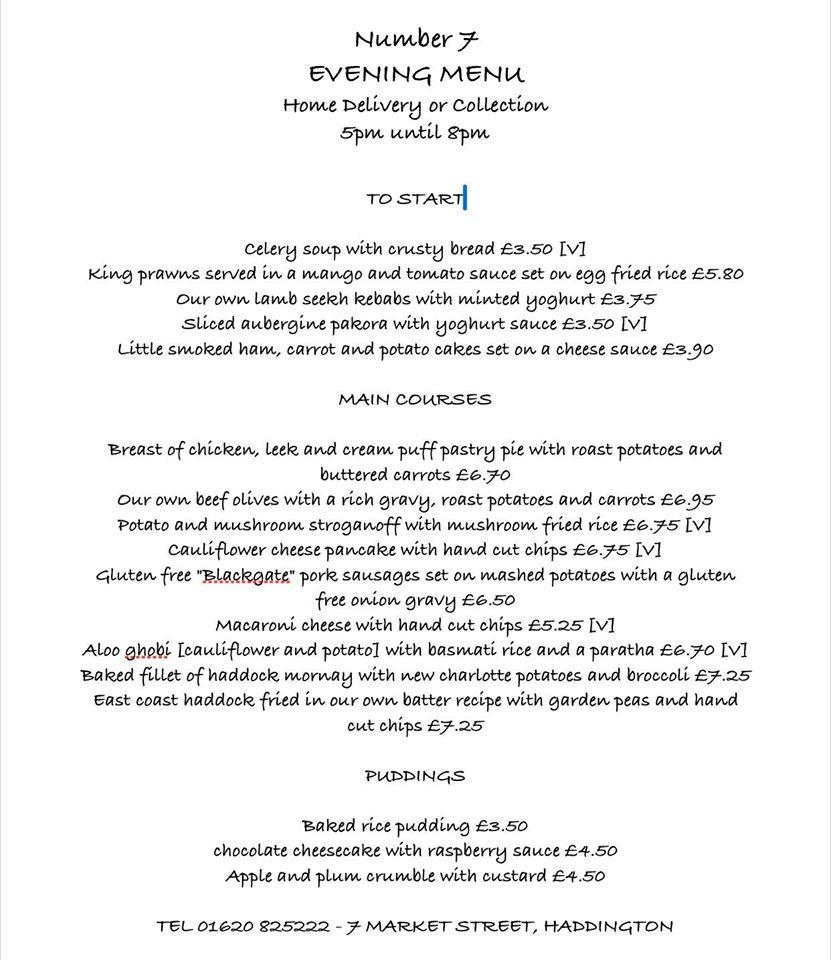 Number 7
EVENING MENU
Home Delivery or Collection
5pm until 8pm

TO START

Celery soup with crusty bread £3.50 [V]
King prawns served in a mango and tomato sauce set on egg fried rice £5.80
Our own lamb seekh kebabs with minted yoghurt £3.75
Sliced aubergine pakora with yoghurt sauce £3.50 [V]
Little smoked ham, carrot and potato cakes set on a cheese sauce £3.90

MAIN COURSES

Breast of chicken, leek and cream puff pastry pie with roast potatoes and buttered carrots £6.70
Our own beef olives with a rich gravy, roast potatoes and carrots £6.95
Potato and mushroom stroganoff with mushroom fried rice £6.75 [V]
Cauliflower cheese pancake with hand cut chips £6.75 [V]
Gluten free "Blackgate" pork sausages set on mashed potatoes with a gluten free onion gravy £6.50
Macaroni cheese with hand cut chips £5.25 [V]
Aloo ghobi [cauliflower and potato] with basmati rice and a paratha £6.70 [V]
Baked fillet of haddock mornay with new charlotte potatoes and broccoli £7.25
East coast haddock fried in our own batter recipe with garden peas and hand cut chips £7.25

PUDDINGS

Baked rice pudding £3.50
chocolate cheesecake with raspberry sauce £4.50
Apple and plum crumble with custard £4.50

TEL 01620 825222 - 7 MARKET STREET, HADDINGTON